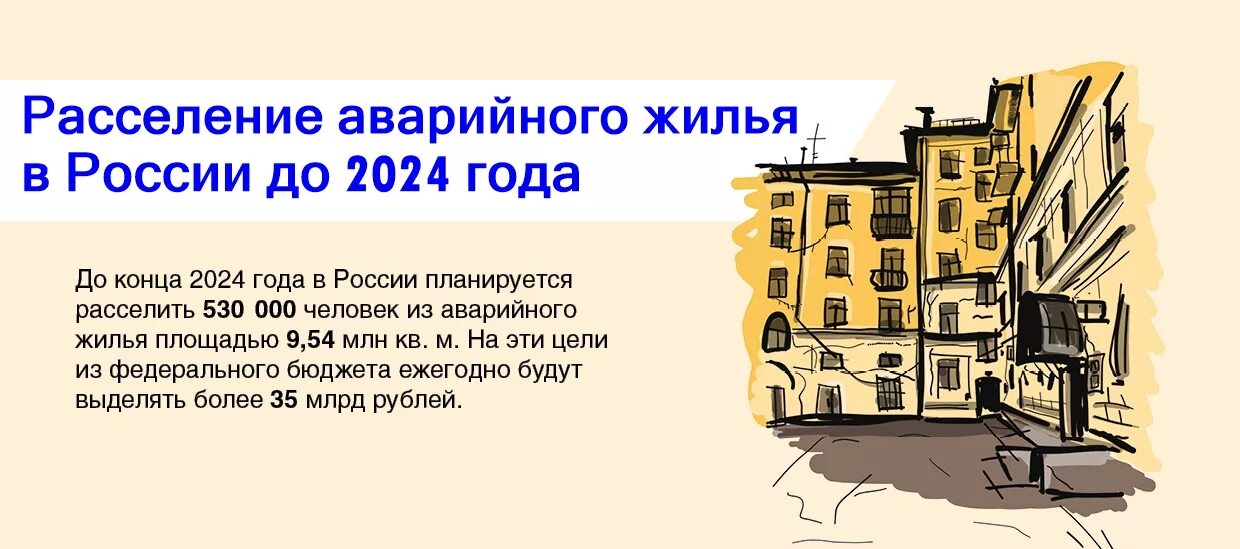 Расселение аварийного жилья в России до 2024 года

До конца 2024 года в России планируется расселить 530 000 человек из аварийного жилья площадью 9,54 млн кв. м. На эти цели из федерального бюджета ежегодно будут выделять более 35 млрд рублей.